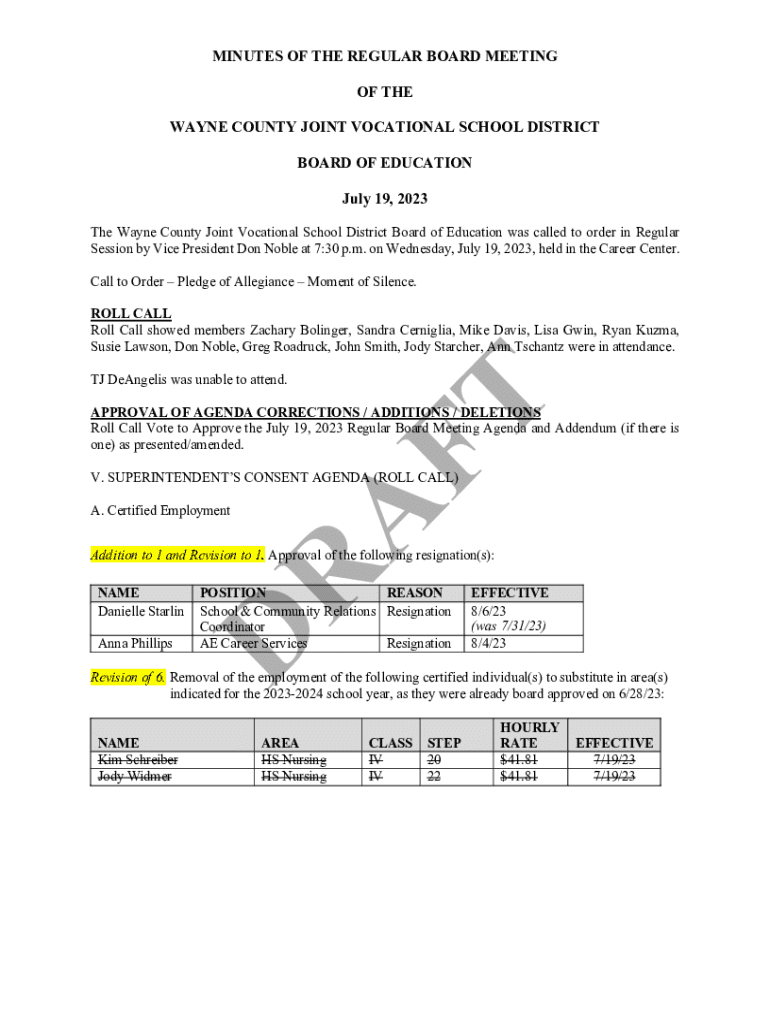 MINUTES OF THE REGULAR BOARD MEETING

OF THE

WAYNE COUNTY JOINT VOCATIONAL SCHOOL DISTRICT

BOARD OF EDUCATION

July 19, 2023

The Wayne County Joint Vocational School District Board of Education was called to order in Regular Session by Vice President Don Noble at 7:30 p.m. on Wednesday, July 19, 2023, held in the Career Center.

Call to Order – Pledge of Allegiance – Moment of Silence.

ROLL CALL
Roll Call showed members Zachary Bolinger, Sandra Cerniglia, Mike Davis, Lisa Gwin, Ryan Kuzma, Susie Lawson, Don Noble, Greg Roadruck, John Smith, Jody Starcher, Ann Tschantz were in attendance.

TJ DeAngelis was unable to attend.

APPROVAL OF AGENDA CORRECTIONS / ADDITIONS / DELETIONS
Roll Call Vote to Approve the July 19, 2023 Regular Board Meeting Agenda and Addendum (if there is one) as presented/amended.

V. SUPERINTENDENT'S CONSENT AGENDA (ROLL CALL)

A. Certified Employment

Addition to 1 and Revision to 1. Approval of the following resignation(s):

| NAME | POSITION | REASON | EFFECTIVE |
|---|---|---|---|
| Danielle Starlin | School & Community Relations Coordinator | Resignation | 8/6/23 (was 7/31/23) |
| Anna Phillips | AE Career Services | Resignation | 8/4/23 |

Revision of 6. Removal of the employment of the following certified individual(s) to substitute in area(s) indicated for the 2023-2024 school year, as they were already board approved on 6/28/23:

| NAME | AREA | CLASS | STEP | HOURLY RATE | EFFECTIVE |
|---|---|---|---|---|---|
| Kim Schreiber | HS Nursing | IV | 20 | $41.81 | 7/19/23 |
| Jody Widmer | HS Nursing | IV | 22 | $41.81 | 7/19/23 |

DRAFT